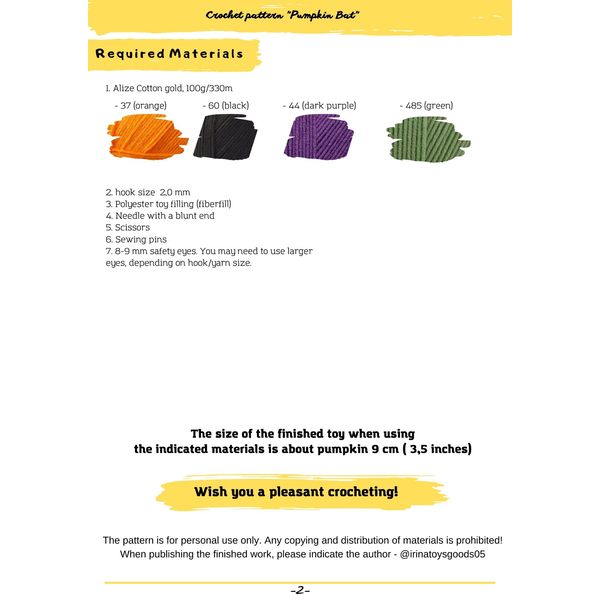 Crochet pattern "Pumpkin Bat"

Required Materials

1. Alize Cotton gold, 100g/330m

- 37 (orange) - 60 (black) - 44 (dark purple) - 485 (green)

2. hook size 2,0 mm
3. Polyester toy filling (fiberfill)
4. Needle with a blunt end
5. Scissors
6. Sewing pins
7. 8-9 mm safety eyes. You may need to use larger eyes, depending on hook/yarn size.

The size of the finished toy when using the indicated materials is about pumpkin 9 cm ( 3,5 inches)

Wish you a pleasant crocheting!

The pattern is for personal use only. Any copying and distribution of materials is prohibited! When publishing the finished work, please indicate the author - @irinatoysgoods05

-2-